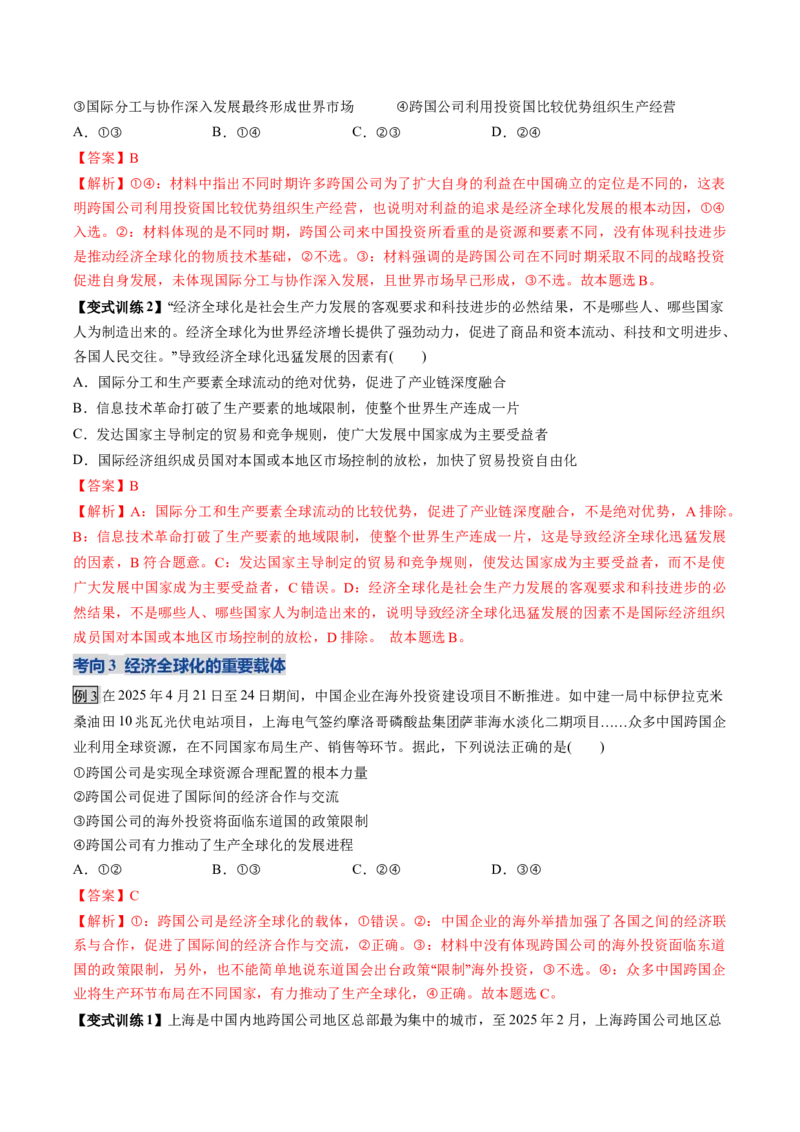 ③国际分工与协作深入发展最终形成世界市场 ④跨国公司利用投资国比较优势组织生产经营

A.①③ B.①④ C.②③ D.②④

【答案】B

【解析】①④：材料中指出不同时期许多跨国公司为了扩大自身的利益在中国确立的定位是不同的，这表明跨国公司利用投资国比较优势组织生产经营，也说明对利益的追求是经济全球化发展的根本动因，①④入选。②：材料体现的是不同时期，跨国公司来中国投资所看重的是资源和要素不同，没有体现科技进步是推动经济全球化的物质技术基础，②不选。③：材料强调的是跨国公司在不同时期采取不同的战略投资促进自身发展，未体现国际分工与协作深入发展，且世界市场早已形成，③不选。故本题选B。

【变式训练2】“经济全球化是社会生产力发展的客观要求和科技进步的必然结果，不是哪些人、哪些国家人为制造出来的。经济全球化为世界经济增长提供了强劲动力，促进了商品和资本流动、科技和文明进步、各国人民交往。”导致经济全球化迅猛发展的因素有( )

A.国际分工和生产要素全球流动的绝对优势，促进了产业链深度融合

B.信息技术革命打破了生产要素的地域限制，使整个世界生产连成一片

C.发达国家主导制定的贸易和竞争规则，使广大发展中国家成为主要受益者

D.国际经济组织成员国对本国或本地区市场控制的放松，加快了贸易投资自由化

【答案】B

【解析】A：国际分工和生产要素全球流动的比较优势，促进了产业链深度融合，不是绝对优势，A排除。B：信息技术革命打破了生产要素的地域限制，使整个世界生产连成一片，这是导致经济全球化迅猛发展的因素，B符合题意。C：发达国家主导制定的贸易和竞争规则，使发达国家成为主要受益者，而不是使广大发展中国家成为主要受益者，C错误。D：经济全球化是社会生产力发展的客观要求和科技进步的必然结果，不是哪些人、哪些国家人为制造出来的，说明导致经济全球化迅猛发展的因素不是国际经济组织成员国对本国或本地区市场控制的放松，D排除。 故本题选B。

考向3 经济全球化的重要载体

例3在2025年4月21日至24日期间，中国企业在海外投资建设项目不断推进。如中建一局中标伊拉克米桑油田10兆瓦光伏电站项目，上海电气签约摩洛哥磷酸盐集团萨菲海水淡化二期项目……众多中国跨国企业利用全球资源，在不同国家布局生产、销售等环节。据此，下列说法正确的是( )

①跨国公司是实现全球资源合理配置的根本力量

②跨国公司促进了国际间的经济合作与交流

③跨国公司的海外投资将面临东道国的政策限制

④跨国公司有力推动了生产全球化的发展进程

A.①② B.①③ C.②④ D.③④

【答案】C

【解析】①：跨国公司是经济全球化的载体，①错误。②：中国企业的海外举措加强了各国之间的经济联系与合作，促进了国际间的经济合作与交流，②正确。③：材料中没有体现跨国公司的海外投资面临东道国的政策限制，另外，也不能简单地说东道国会出台政策“限制”海外投资，③不选。④：众多中国跨国企业将生产环节布局在不同国家，有力推动了生产全球化，④正确。故本题选C。

【变式训练1】上海是中国内地跨国公司地区总部最为集中的城市，至2025年2月，上海跨国公司地区总